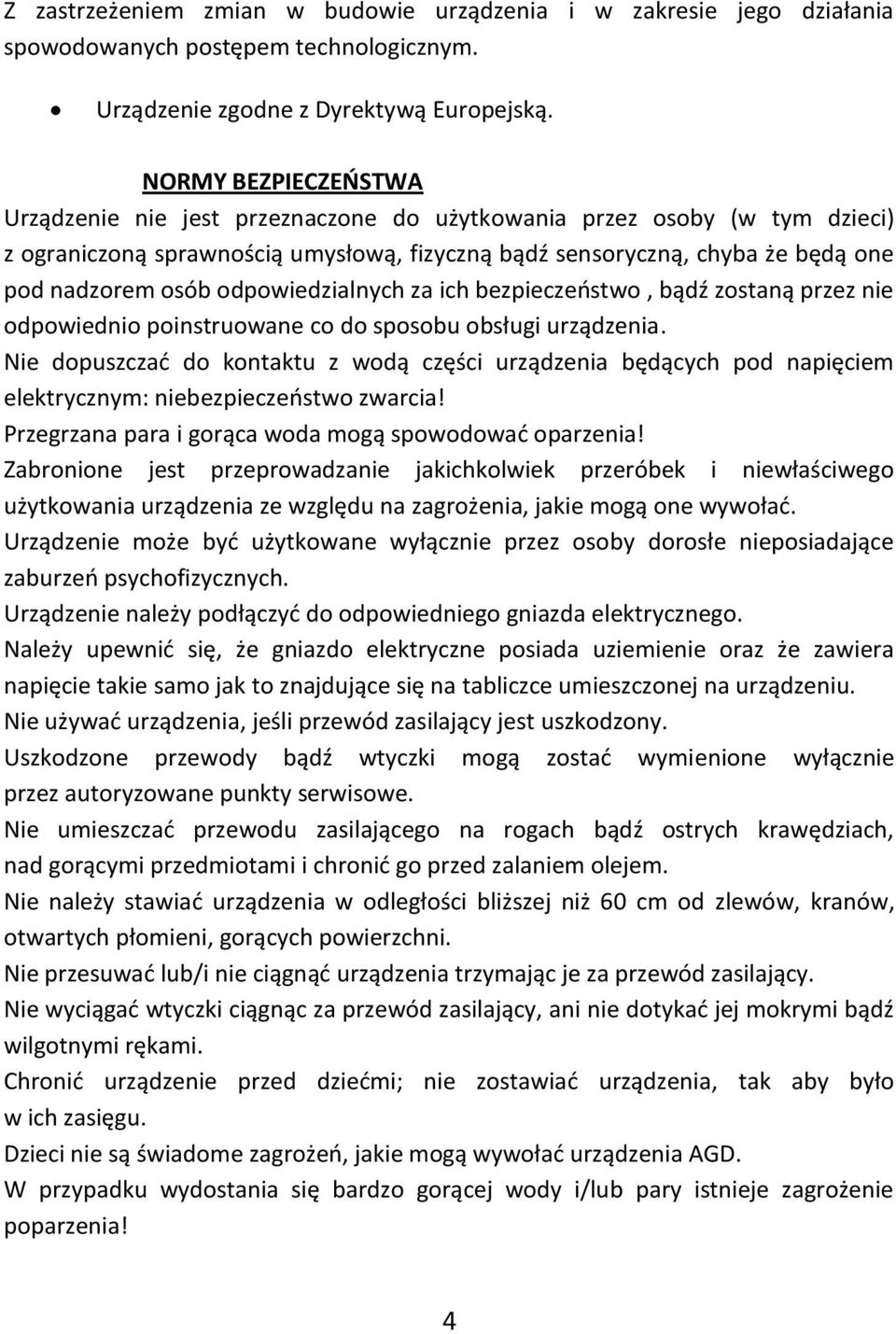 Z zastrzeżeniem zmian w budowie urządzenia i w zakresie jego działania spowodowanych postępem technologicznym.

• Urządzenie zgodne z Dyrektywą Europejską.

NORMY BEZPIECZEŃSTWA
Urządzenie nie jest przeznaczone do użytkowania przez osoby (w tym dzieci) z ograniczoną sprawnością umysłową, fizyczną bądź sensoryczną, chyba że będą one pod nadzorem osób odpowiedzialnych za ich bezpieczeństwo , bądź zostaną przez nie odpowiednio poinstruowane co do sposobu obsługi urządzenia.
Nie dopuszczać do kontaktu z wodą części urządzenia będących pod napięciem elektrycznym: niebezpieczeństwo zwarcia!
Przegrzana para i gorąca woda mogą spowodować oparzenia!
Zabronione jest przeprowadzanie jakichkolwiek przeróbek i niewłaściwego użytkowania urządzenia ze względu na zagrożenia, jakie mogą one wywołać.
Urządzenie może być użytkowane wyłącznie przez osoby dorosłe nieposiadające zaburzeń psychofizycznych.
Urządzenie należy podłączyć do odpowiedniego gniazda elektrycznego.
Należy upewnić się, że gniazdo elektryczne posiada uziemienie oraz że zawiera napięcie takie samo jak to znajdujące się na tabliczce umieszczonej na urządzeniu.
Nie używać urządzenia, jeśli przewód zasilający jest uszkodzony.
Uszkodzone przewody bądź wtyczki mogą zostać wymienione wyłącznie przez autoryzowane punkty serwisowe.
Nie umieszczać przewodu zasilającego na rogach bądź ostrych krawędziach, nad gorącymi przedmiotami i chronić go przed zalaniem olejem.
Nie należy stawiać urządzenia w odległości bliższej niż 60 cm od zlewów, kranów, otwartych płomieni, gorących powierzchni.
Nie przesuwać lub/i nie ciągnąć urządzenia trzymając je za przewód zasilający.
Nie wyciągać wtyczki ciągnąc za przewód zasilający, ani nie dotykać jej mokrymi bądź wilgotnymi rękami.
Chronić urządzenie przed dziećmi; nie zostawiać urządzenia, tak aby było w ich zasięgu.
Dzieci nie są świadome zagrożeń, jakie mogą wywołać urządzenia AGD.
W przypadku wydostania się bardzo gorącej wody i/lub pary istnieje zagrożenie poparzenia!

4